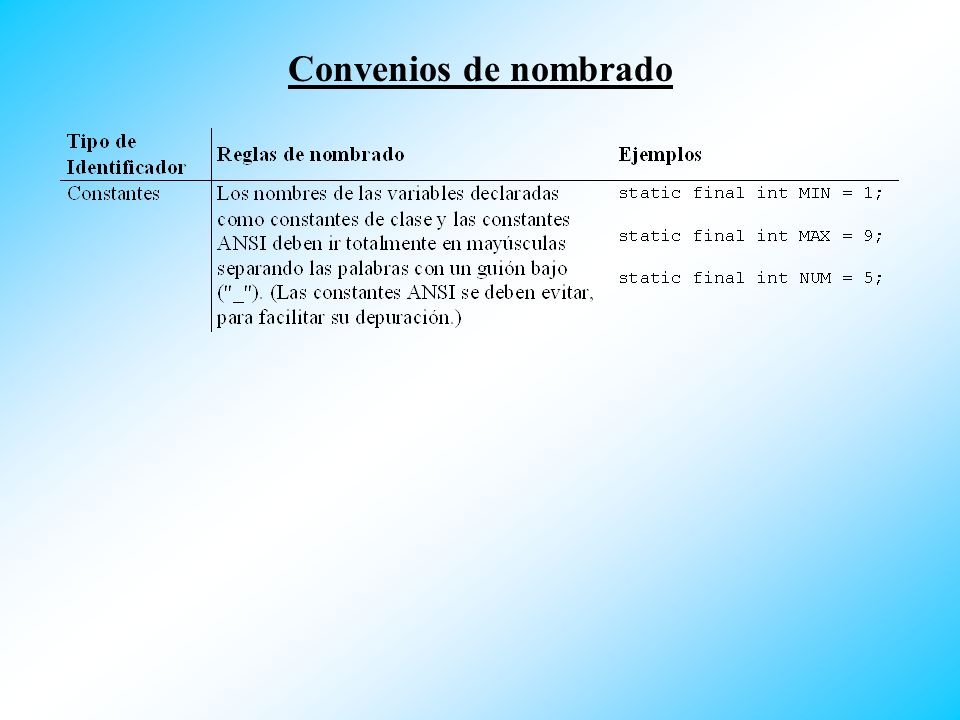 Convenios de nombrado

| Tipo de Identificador | Reglas de nombrado | Ejemplos |
|---|---|---|
| Constantes | Los nombres de las variables declaradas como constantes de clase y las constantes ANSI deben ir totalmente en mayúsculas separando las palabras con un guión bajo ("_"). (Las constantes ANSI se deben evitar, para facilitar su depuración.) | static final int MIN = 1; static final int MAX = 9; static final int NUM = 5; |